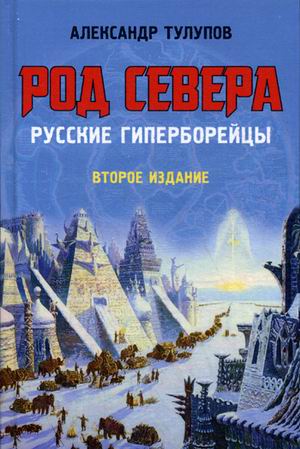 АЛЕКСАНДР ТУЛУПОВ

РОД СЕВЕРА

РУССКИЕ ГИПЕРБОРЕЙЦЫ

ВТОРОЕ ИЗДАНИЕ